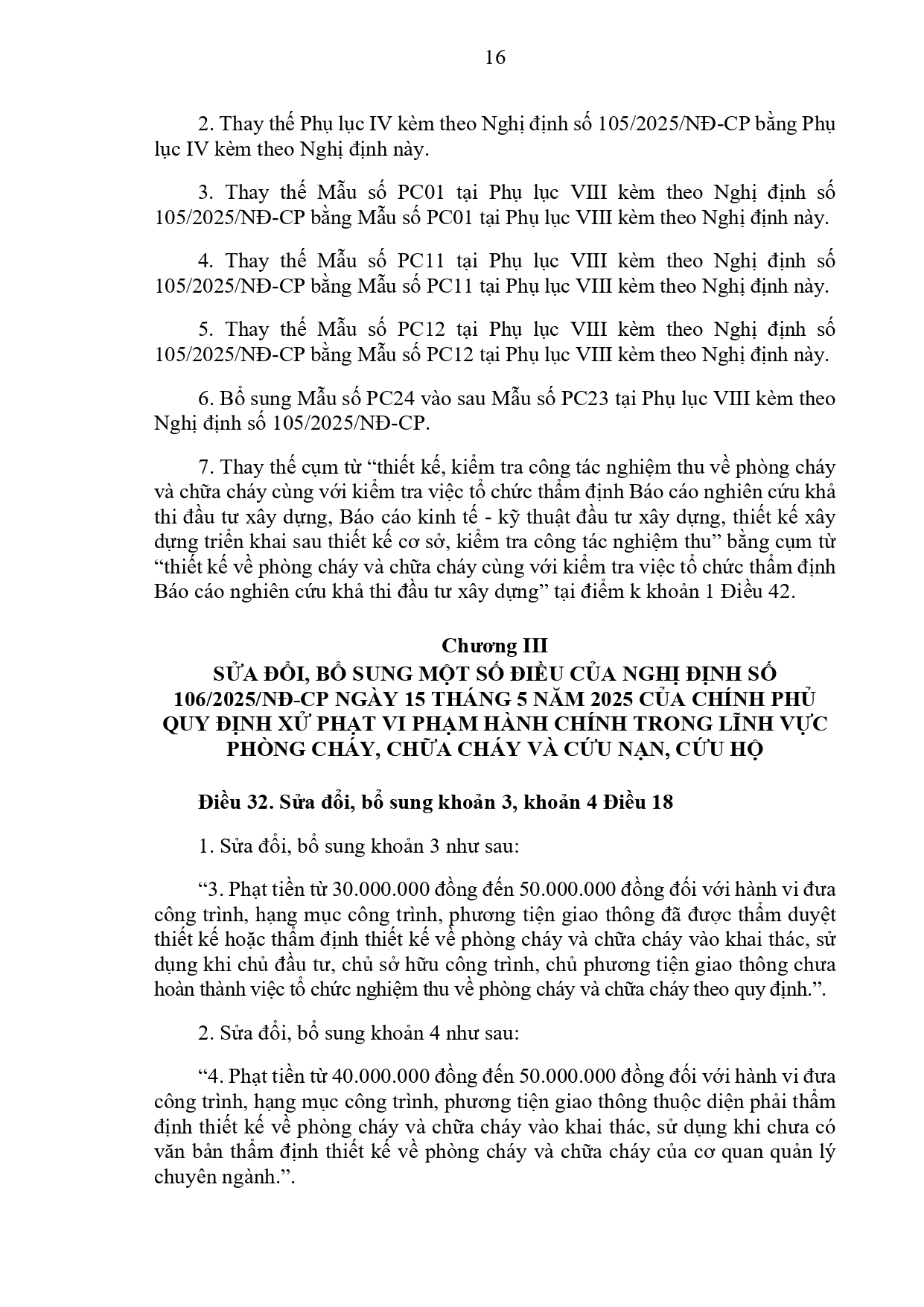 16

2. Thay thế Phụ lục IV kèm theo Nghị định số 105/2025/NĐ-CP bằng Phụ lục IV kèm theo Nghị định này.

3. Thay thế Mẫu số PC01 tại Phụ lục VIII kèm theo Nghị định số 105/2025/NĐ-CP bằng Mẫu số PC01 tại Phụ lục VIII kèm theo Nghị định này.

4. Thay thế Mẫu số PC11 tại Phụ lục VIII kèm theo Nghị định số 105/2025/NĐ-CP bằng Mẫu số PC11 tại Phụ lục VIII kèm theo Nghị định này.

5. Thay thế Mẫu số PC12 tại Phụ lục VIII kèm theo Nghị định số 105/2025/NĐ-CP bằng Mẫu số PC12 tại Phụ lục VIII kèm theo Nghị định này.

6. Bổ sung Mẫu số PC24 vào sau Mẫu số PC23 tại Phụ lục VIII kèm theo Nghị định số 105/2025/NĐ-CP.

7. Thay thế cụm từ "thiết kế, kiểm tra công tác nghiệm thu về phòng cháy và chữa cháy cùng với kiểm tra việc tổ chức thẩm định Báo cáo nghiên cứu khả thi đầu tư xây dựng, Báo cáo kinh tế - kỹ thuật đầu tư xây dựng, thiết kế xây dựng triển khai sau thiết kế cơ sở, kiểm tra công tác nghiệm thu" bằng cụm từ "thiết kế về phòng cháy và chữa cháy cùng với kiểm tra việc tổ chức thẩm định Báo cáo nghiên cứu khả thi đầu tư xây dựng" tại điểm k khoản 1 Điều 42.

Chương III
SỬA ĐỔI, BỔ SUNG MỘT SỐ ĐIỀU CỦA NGHỊ ĐỊNH SỐ 106/2025/NĐ-CP NGÀY 15 THÁNG 5 NĂM 2025 CỦA CHÍNH PHỦ QUY ĐỊNH XỬ PHẠT VI PHẠM HÀNH CHÍNH TRONG LĨNH VỰC PHÒNG CHÁY, CHỮA CHÁY VÀ CỨU NẠN, CỨU HỘ

Điều 32. Sửa đổi, bổ sung khoản 3, khoản 4 Điều 18

1. Sửa đổi, bổ sung khoản 3 như sau:

"3. Phạt tiền từ 30.000.000 đồng đến 50.000.000 đồng đối với hành vi đưa công trình, hạng mục công trình, phương tiện giao thông đã được thẩm duyệt thiết kế hoặc thẩm định thiết kế về phòng cháy và chữa cháy vào khai thác, sử dụng khi chủ đầu tư, chủ sở hữu công trình, chủ phương tiện giao thông chưa hoàn thành việc tổ chức nghiệm thu về phòng cháy và chữa cháy theo quy định.".

2. Sửa đổi, bổ sung khoản 4 như sau:

"4. Phạt tiền từ 40.000.000 đồng đến 50.000.000 đồng đối với hành vi đưa công trình, hạng mục công trình, phương tiện giao thông thuộc diện phải thẩm định thiết kế về phòng cháy và chữa cháy vào khai thác, sử dụng khi chưa có văn bản thẩm định thiết kế về phòng cháy và chữa cháy của cơ quan quản lý chuyên ngành.".